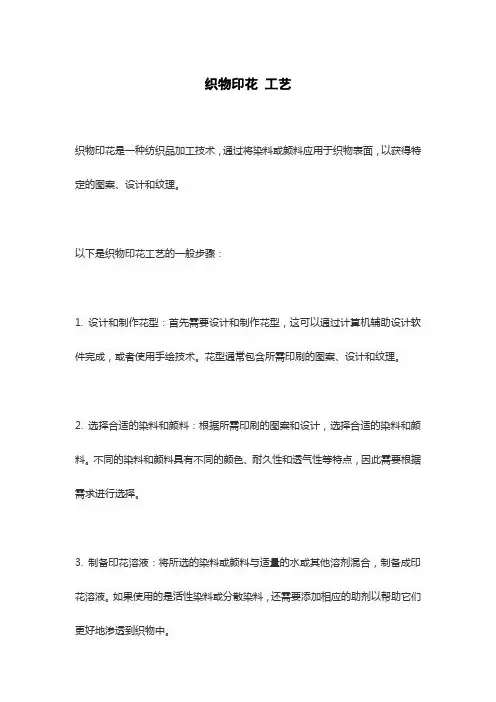 织物印花 工艺

织物印花是一种纺织品加工技术，通过将染料或颜料应用于织物表面，以获得特定的图案、设计和纹理。

以下是织物印花工艺的一般步骤：

1. 设计和制作花型：首先需要设计和制作花型，这可以通过计算机辅助设计软件完成，或者使用手绘技术。花型通常包含所需印刷的图案、设计和纹理。

2. 选择合适的染料和颜料：根据所需印刷的图案和设计，选择合适的染料和颜料。不同的染料和颜料具有不同的颜色、耐久性和透气性等特点，因此需要根据需求进行选择。

3. 制备印花溶液：将所选的染料或颜料与适量的水或其他溶剂混合，制备成印花溶液。如果使用的是活性染料或分散染料，还需要添加相应的助剂以帮助它们更好地渗透到织物中。